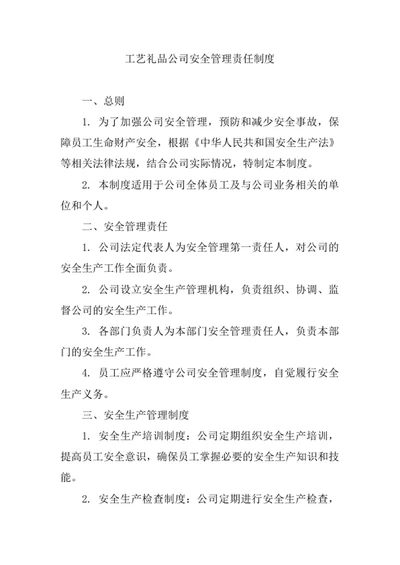 工艺礼品公司安全管理责任制度

一、总则

1. 为了加强公司安全管理，预防和减少安全事故，保障员工生命财产安全，根据《中华人民共和国安全生产法》等相关法律法规，结合公司实际情况，特制定本制度。

2. 本制度适用于公司全体员工及与公司业务相关的单位和个人。

二、安全管理责任

1. 公司法定代表人为安全管理第一责任人，对公司的安全生产工作全面负责。

2. 公司设立安全生产管理机构，负责组织、协调、监督公司的安全生产工作。

3. 各部门负责人为本部门安全管理责任人，负责本部门的安全生产工作。

4. 员工应严格遵守公司安全管理制度，自觉履行安全生产义务。

三、安全生产管理制度

1. 安全生产培训制度：公司定期组织安全生产培训，提高员工安全意识，确保员工掌握必要的安全生产知识和技能。

2. 安全生产检查制度：公司定期进行安全生产检查，